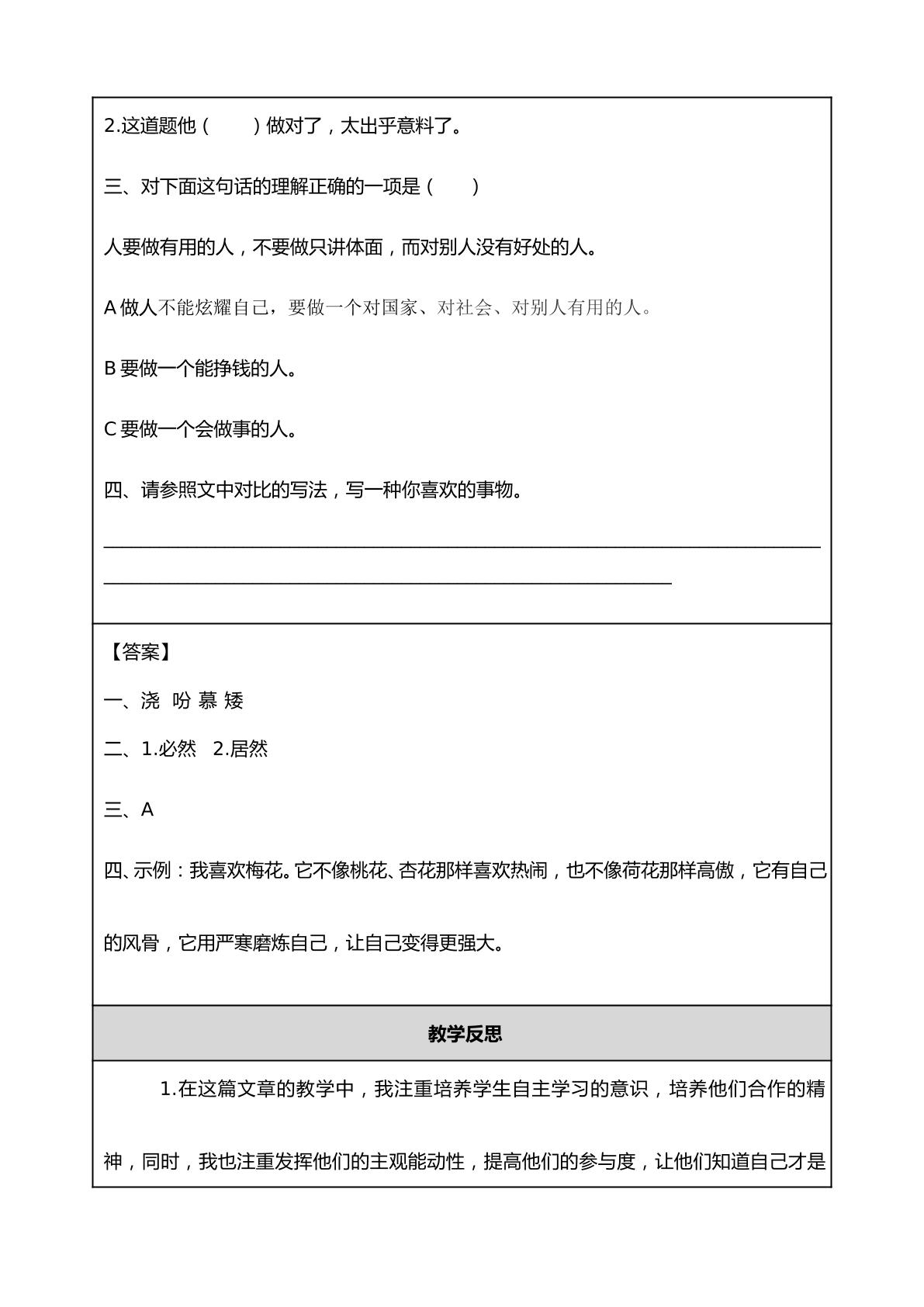 2.这道题他（　　）做对了，太出乎意料了。

三、对下面这句话的理解正确的一项是（　　）

人要做有用的人，不要做只讲体面，而对别人没有好处的人。

A做人不能炫耀自己，要做一个对国家、对社会、对别人有用的人。

B要做一个能挣钱的人。

C要做一个会做事的人。

四、请参照文中对比的写法，写一种你喜欢的事物。

____

____

【答案】

一、浇 吩 慕 矮

二、1.必然 2.居然

三、A

四、示例：我喜欢梅花。它不像桃花、杏花那样喜欢热闹，也不像荷花那样高傲，它有自己的风骨，它用严寒磨炼自己，让自己变得更强大。

教学反思

1.在这篇文章的教学中，我注重培养学生自主学习的意识，培养他们合作的精神，同时，我也注重发挥他们的主观能动性，提高他们的参与度，让他们知道自己才是